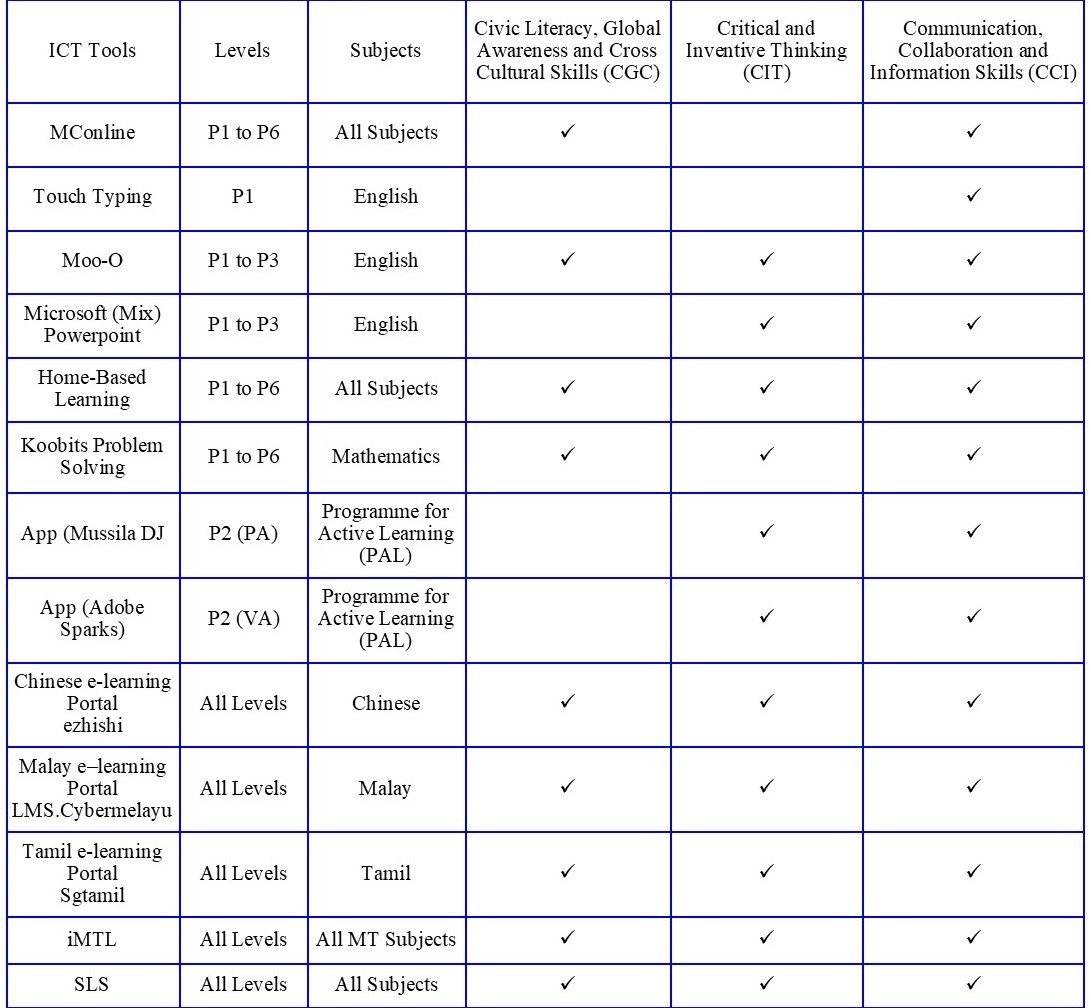 | ICT Tools | Levels | Subjects | Civic Literacy, Global Awareness and Cross Cultural Skills (CGC) | Critical and Inventive Thinking (CIT) | Communication, Collaboration and Information Skills (CCI) |
|---|---|---|---|---|---|
| MConline | P1 to P6 | All Subjects | ✓ | | ✓ |
| Touch Typing | P1 | English | | | ✓ |
| Moo-O | P1 to P3 | English | ✓ | ✓ | ✓ |
| Microsoft (Mix) Powerpoint | P1 to P3 | English | | ✓ | ✓ |
| Home-Based Learning | P1 to P6 | All Subjects | ✓ | ✓ | ✓ |
| Koobits Problem Solving | P1 to P6 | Mathematics | ✓ | ✓ | ✓ |
| App (Mussila DJ | P2 (PA) | Programme for Active Learning (PAL) | | ✓ | ✓ |
| App (Adobe Sparks) | P2 (VA) | Programme for Active Learning (PAL) | | ✓ | ✓ |
| Chinese e-learning Portal ezhishi | All Levels | Chinese | ✓ | ✓ | ✓ |
| Malay e–learning Portal LMS.Cybermelayu | All Levels | Malay | ✓ | ✓ | ✓ |
| Tamil e-learning Portal Sgtamil | All Levels | Tamil | ✓ | ✓ | ✓ |
| iMTL | All Levels | All MT Subjects | ✓ | ✓ | ✓ |
| SLS | All Levels | All Subjects | ✓ | ✓ | ✓ |